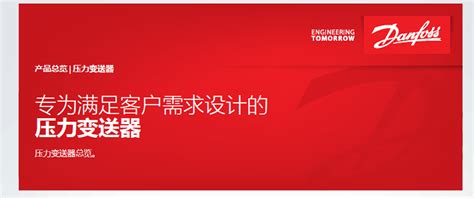 ENGINEERING TOMORROW

Danfoss

产品总览 | 压力变送器

专为满足客户需求设计的
压力变送器

压力变送器总览。